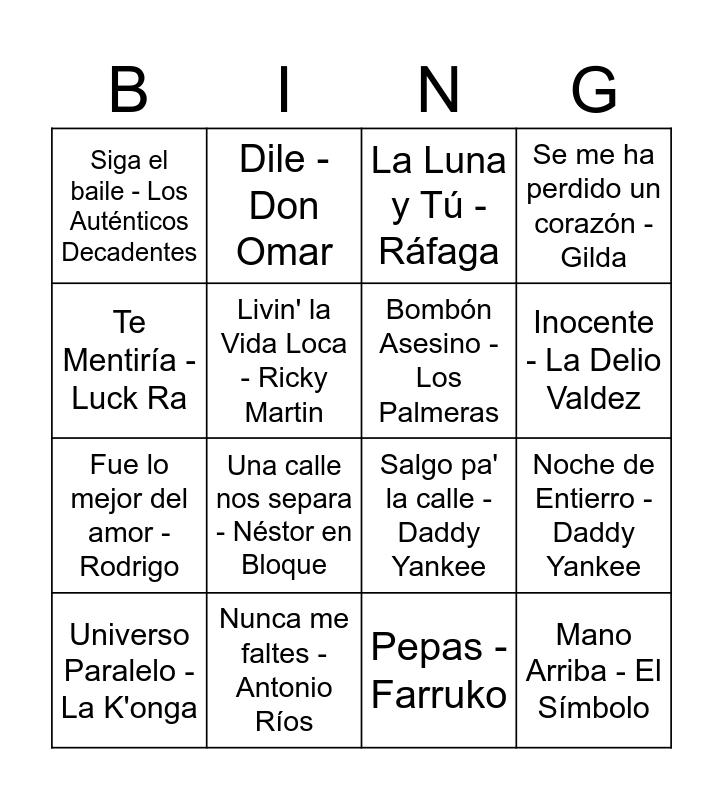 | B | I | N | G |
|---|---|---|---|
| Siga el baile - Los Auténticos Decadentes | Dile - Don Omar | La Luna y Tú - Ráfaga | Se me ha perdido un corazón - Gilda |
| Te Mentiría - Luck Ra | Livin' la Vida Loca - Ricky Martin | Bombón Asesino - Los Palmeras | Inocente - La Delio Valdez |
| Fue lo mejor del amor - Rodrigo | Una calle nos separa - Néstor en Bloque | Salgo pa' la calle - Daddy Yankee | Noche de Entierro - Daddy Yankee |
| Universo Paralelo - La K'onga | Nunca me faltes - Antonio Ríos | Pepas - Farruko | Mano Arriba - El Símbolo |